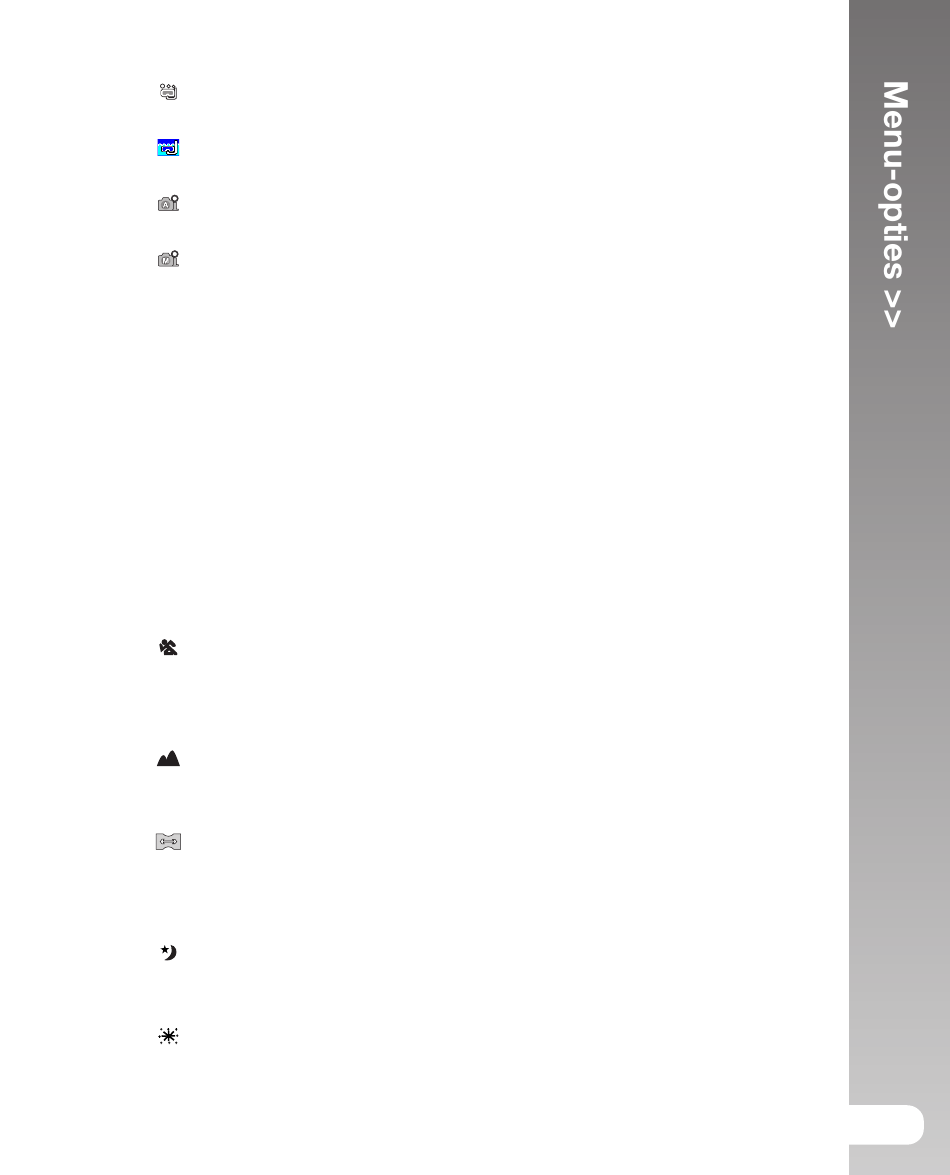 Menu-opties >>